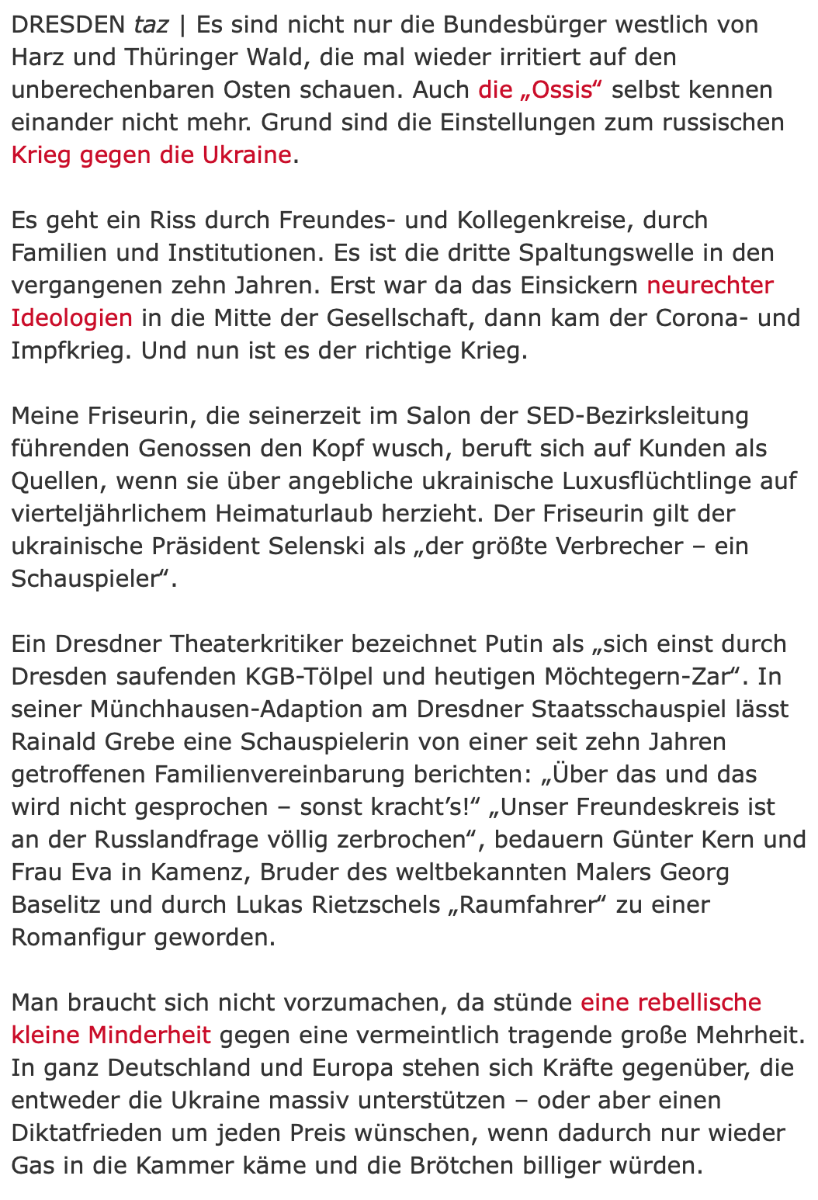 DRESDEN taz | Es sind nicht nur die Bundesbürger westlich von Harz und Thüringer Wald, die mal wieder irritiert auf den unberechenbaren Osten schauen. Auch die „Ossis“ selbst kennen einander nicht mehr. Grund sind die Einstellungen zum russischen Krieg gegen die Ukraine.

Es geht ein Riss durch Freundes- und Kollegenkreise, durch Familien und Institutionen. Es ist die dritte Spaltungswelle in den vergangenen zehn Jahren. Erst war da das Einsickern neurechter Ideologien in die Mitte der Gesellschaft, dann kam der Corona- und Impfkrieg. Und nun ist es der richtige Krieg.

Meine Friseurin, die seinerzeit im Salon der SED-Bezirksleitung führenden Genossen den Kopf wusch, beruft sich auf Kunden als Quellen, wenn sie über angebliche ukrainische Luxusflüchtlinge auf vierteljährlichem Heimaturlaub herzieht. Der Friseurin gilt der ukrainische Präsident Selenski als „der größte Verbrecher – ein Schauspieler“.

Ein Dresdner Theaterkritiker bezeichnet Putin als „sich einst durch Dresden saufenden KGB-Tölpel und heutigen Möchtegern-Zar“. In seiner Münchhausen-Adaption am Dresdner Staatsschauspiel lässt Rainald Grebe eine Schauspielerin von einer seit zehn Jahren getroffenen Familienvereinbarung berichten: „Über das und das wird nicht gesprochen – sonst kracht’s!“ „Unser Freundeskreis ist an der Russlandfrage völlig zerbrochen“, bedauern Günter Kern und Frau Eva in Kamenz, Bruder des weltbekannten Malers Georg Baselitz und durch Lukas Rietzschels „Raumfahrer“ zu einer Romanfigur geworden.

Man braucht sich nicht vorzumachen, da stünde eine rebellische kleine Minderheit gegen eine vermeintlich tragende große Mehrheit. In ganz Deutschland und Europa stehen sich Kräfte gegenüber, die entweder die Ukraine massiv unterstützen – oder aber einen Diktatfrieden um jeden Preis wünschen, wenn dadurch nur wieder Gas in die Kammer käme und die Brötchen billiger würden.